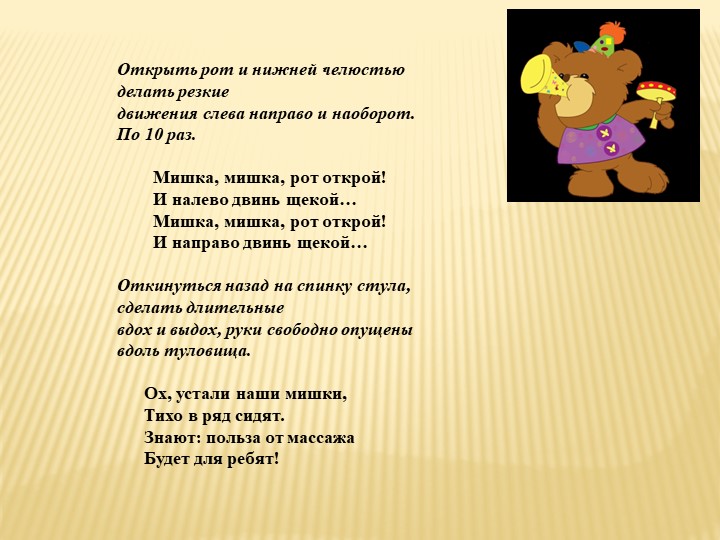 Открыть рот и нижней челюстью делать резкие
движения слева направо и наоборот.
По 10 раз.

Мишка, мишка, рот открой!
И налево двинь щекой…
Мишка, мишка, рот открой!
И направо двинь щекой…

Откинуться назад на спинку стула, сделать длительные
вдох и выдох, руки свободно опущены вдоль туловища.

Ох, устали наши мишки,
Тихо в ряд сидят.
Знают: польза от массажа
Будет для ребят!